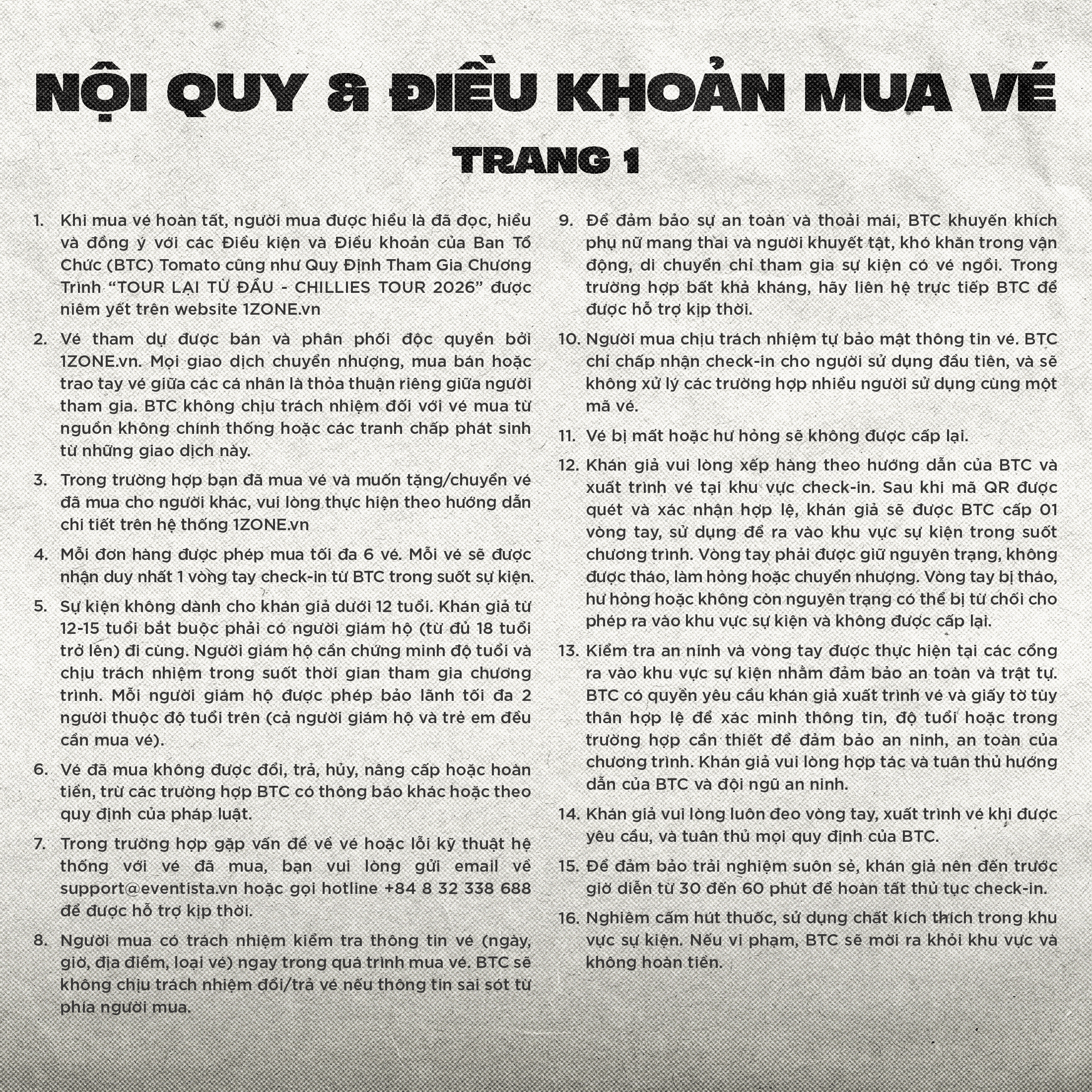 NỘI QUY & ĐIỀU KHOẢN MUA VÉ

TRANG 1

1. Khi mua vé hoàn tất, người mua được hiểu là đã đọc, hiểu và đồng ý với các Điều kiện và Điều khoản của Ban Tổ Chức (BTC) Tomato cũng như Quy Định Tham Gia Chương Trình "TOUR LẠI TỪ ĐẦU - CHILLIES TOUR 2026" được niêm yết trên website 1ZONE.vn

2. Vé tham dự được bán và phân phối độc quyền bởi 1ZONE.vn. Mọi giao dịch chuyển nhượng, mua bán hoặc trao tay vé giữa các cá nhân là thỏa thuận riêng giữa người tham gia. BTC không chịu trách nhiệm đối với vé mua từ nguồn không chính thống hoặc các tranh chấp phát sinh từ những giao dịch này.

3. Trong trường hợp bạn đã mua vé và muốn tặng/chuyển vé đã mua cho người khác, vui lòng thực hiện theo hướng dẫn chi tiết trên hệ thống 1ZONE.vn

4. Mỗi đơn hàng được phép mua tối đa 6 vé. Mỗi vé sẽ được nhận duy nhất 1 vòng tay check-in từ BTC trong suốt sự kiện.

5. Sự kiện không dành cho khán giả dưới 12 tuổi. Khán giả từ 12-15 tuổi bắt buộc phải có người giám hộ (từ đủ 18 tuổi trở lên) đi cùng. Người giám hộ cần chứng minh độ tuổi và chịu trách nhiệm trong suốt thời gian tham gia chương trình. Mỗi người giám hộ được phép bảo lãnh tối đa 2 người thuộc độ tuổi trên (cả người giám hộ và trẻ em đều cần mua vé).

6. Vé đã mua không được đổi, trả, hủy, nâng cấp hoặc hoàn tiền, trừ các trường hợp BTC có thông báo khác hoặc theo quy định của pháp luật.

7. Trong trường hợp gặp vấn đề về vé hoặc lỗi kỹ thuật hệ thống với vé đã mua, bạn vui lòng gửi email về support@eventista.vn hoặc gọi hotline +84 8 32 338 688 để được hỗ trợ kịp thời.

8. Người mua có trách nhiệm kiểm tra thông tin vé (ngày, giờ, địa điểm, loại vé) ngay trong quá trình mua vé. BTC sẽ không chịu trách nhiệm đổi/trả vé nếu thông tin sai sót từ phía người mua.

9. Để đảm bảo sự an toàn và thoải mái, BTC khuyến khích phụ nữ mang thai và người khuyết tật, khó khăn trong vận động, di chuyển chỉ tham gia sự kiện có vé ngồi. Trong trường hợp bất khả kháng, hãy liên hệ trực tiếp BTC để được hỗ trợ kịp thời.

10. Người mua chịu trách nhiệm tự bảo mật thông tin vé. BTC chỉ chấp nhận check-in cho người sử dụng đầu tiên, và sẽ không xử lý các trường hợp nhiều người sử dụng cùng một mã vé.

11. Vé bị mất hoặc hư hỏng sẽ không được cấp lại.

12. Khán giả vui lòng xếp hàng theo hướng dẫn của BTC và xuất trình vé tại khu vực check-in. Sau khi mã QR được quét và xác nhận hợp lệ, khán giả sẽ được BTC cấp 01 vòng tay, sử dụng để ra vào khu vực sự kiện trong suốt chương trình. Vòng tay phải được giữ nguyên trạng, không được tháo, làm hỏng hoặc chuyển nhượng. Vòng tay bị tháo, hư hỏng hoặc không còn nguyên trạng có thể bị từ chối cho phép ra vào khu vực sự kiện và không được cấp lại.

13. Kiểm tra an ninh và vòng tay được thực hiện tại các cổng ra vào khu vực sự kiện nhằm đảm bảo an toàn và trật tự. BTC có quyền yêu cầu khán giả xuất trình vé và giấy tờ tùy thân hợp lệ để xác minh thông tin, độ tuổi hoặc trong trường hợp cần thiết để đảm bảo an ninh, an toàn của chương trình. Khán giả vui lòng hợp tác và tuân thủ hướng dẫn của BTC và đội ngũ an ninh.

14. Khán giả vui lòng luôn đeo vòng tay, xuất trình vé khi được yêu cầu, và tuân thủ mọi quy định của BTC.

15. Để đảm bảo trải nghiệm suôn sẻ, khán giả nên đến trước giờ diễn từ 30 đến 60 phút để hoàn tất thủ tục check-in.

16. Nghiêm cấm hút thuốc, sử dụng chất kích thích trong khu vực sự kiện. Nếu vi phạm, BTC sẽ mời ra khỏi khu vực và không hoàn tiền.